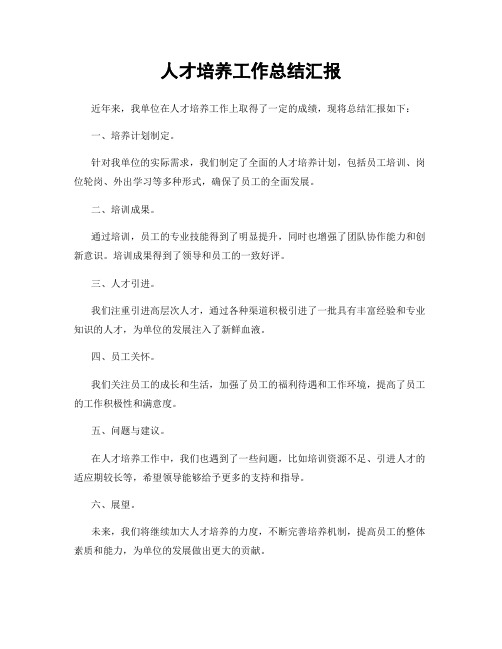 人才培养工作总结汇报

近年来，我单位在人才培养工作上取得了一定的成绩，现将总结汇报如下：

一、培养计划制定。

针对我单位的实际需求，我们制定了全面的人才培养计划，包括员工培训、岗位轮岗、外出学习等多种形式，确保了员工的全面发展。

二、培训成果。

通过培训，员工的专业技能得到了明显提升，同时也增强了团队协作能力和创新意识。培训成果得到了领导和员工的一致好评。

三、人才引进。

我们注重引进高层次人才，通过各种渠道积极引进了一批具有丰富经验和专业知识的人才，为单位的发展注入了新鲜血液。

四、员工关怀。

我们关注员工的成长和生活，加强了员工的福利待遇和工作环境，提高了员工的工作积极性和满意度。

五、问题与建议。

在人才培养工作中，我们也遇到了一些问题，比如培训资源不足、引进人才的适应期较长等，希望领导能够给予更多的支持和指导。

六、展望。

未来，我们将继续加大人才培养的力度，不断完善培养机制，提高员工的整体素质和能力，为单位的发展做出更大的贡献。